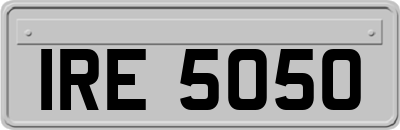 IRE 5050